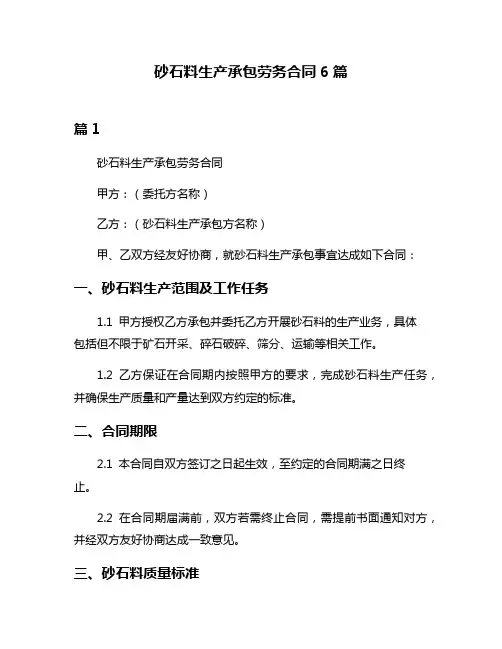 砂石料生产承包劳务合同 6 篇

篇 1

砂石料生产承包劳务合同

甲方：（委托方名称）

乙方：（砂石料生产承包方名称）

甲、乙双方经友好协商，就砂石料生产承包事宜达成如下合同：

一、砂石料生产范围及工作任务

1.1 甲方授权乙方承包并委托乙方开展砂石料的生产业务，具体包括但不限于矿石开采、碎石破碎、筛分、运输等相关工作。

1.2 乙方保证在合同期内按照甲方的要求，完成砂石料生产任务，并确保生产质量和产量达到双方约定的标准。

二、合同期限

2.1 本合同自双方签订之日起生效，至约定的合同期满之日终止。

2.2 在合同期届满前，双方若需终止合同，需提前书面通知对方，并经双方友好协商达成一致意见。

三、砂石料质量标准